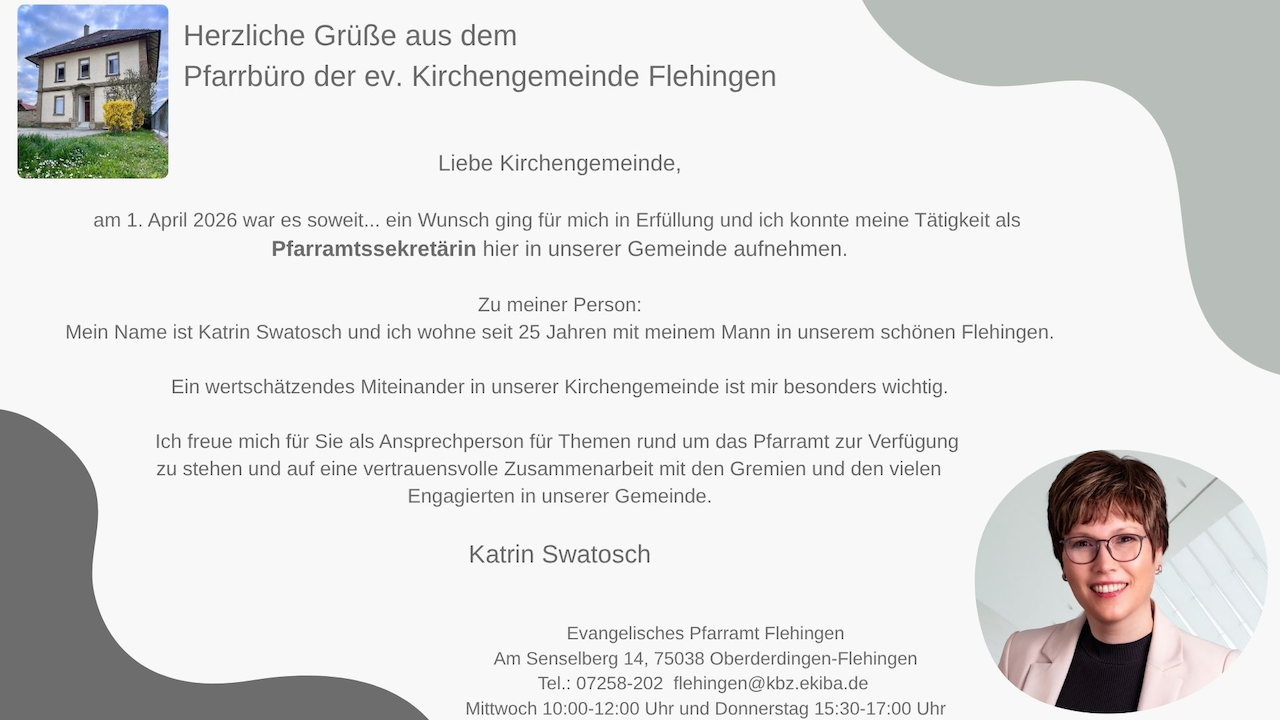 Herzliche Grüße aus dem
Pfarrbüro der ev. Kirchengemeinde Flehingen

Liebe Kirchengemeinde,

am 1. April 2026 war es soweit... ein Wunsch ging für mich in Erfüllung und ich konnte meine Tätigkeit als Pfarramtssekretärin hier in unserer Gemeinde aufnehmen.

Zu meiner Person:
Mein Name ist Katrin Swatosch und ich wohne seit 25 Jahren mit meinem Mann in unserem schönen Flehingen.

Ein wertschätzendes Miteinander in unserer Kirchengemeinde ist mir besonders wichtig.

Ich freue mich für Sie als Ansprechperson für Themen rund um das Pfarramt zur Verfügung zu stehen und auf eine vertrauensvolle Zusammenarbeit mit den Gremien und den vielen Engagierten in unserer Gemeinde.

Katrin Swatosch

Evangelisches Pfarramt Flehingen
Am Senselberg 14, 75038 Oberderdingen-Flehingen
Tel.: 07258-202 flehingen@kbz.ekiba.de
Mittwoch 10:00-12:00 Uhr und Donnerstag 15:30-17:00 Uhr